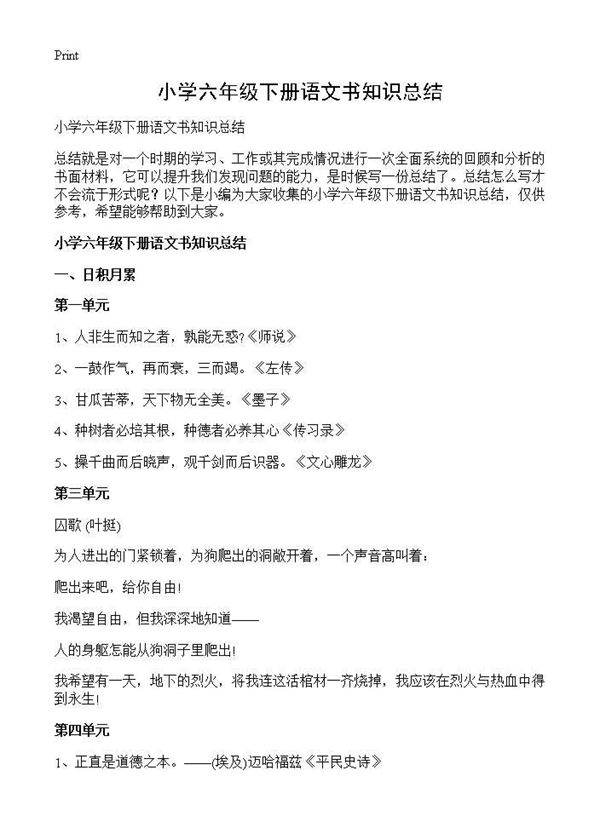 Print

小学六年级下册语文书知识总结

小学六年级下册语文书知识总结

总结就是对一个时期的学习、工作或其完成情况进行一次全面系统的回顾和分析的书面材料，它可以提升我们发现问题的能力，是时候写一份总结了。总结怎么写才不会流于形式呢？以下是小编为大家收集的小学六年级下册语文书知识总结，仅供参考，希望能够帮助到大家。

小学六年级下册语文书知识总结

一、日积月累

第一单元

1、人非生而知之者，孰能无惑?《师说》

2、一鼓作气，再而衰，三而竭。《左传》

3、甘瓜苦蒂，天下物无全美。《墨子》

4、种树者必培其根，种德者必养其心《传习录》

5、操千曲而后晓声，观千剑而后识器。《文心雕龙》

第三单元

囚歌 (叶挺)

为人进出的门紧锁着，为狗爬出的洞敞开着，一个声音高叫着：

爬出来吧，给你自由!

我渴望自由，但我深深地知道——

人的身躯怎能从狗洞子里爬出!

我希望有一天，地下的烈火，将我连这活棺材一齐烧掉，我应该在烈火与热血中得到永生!

第四单元

1、正直是道德之本。——(埃及)迈哈福兹《平民史诗》